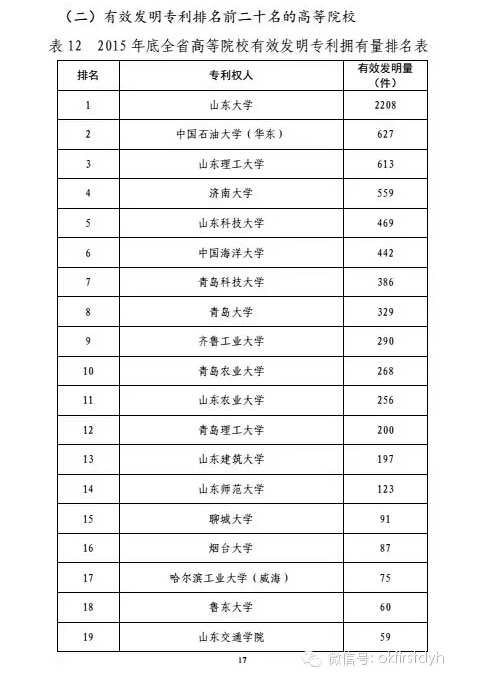 （二）有效发明专利排名前二十名的高等院校

表 12　2015 年底全省高等院校有效发明专利拥有量排名表

| 排名 | 专利权人 | 有效发明量（件） |
|---|---|---|
| 1 | 山东大学 | 2208 |
| 2 | 中国石油大学（华东） | 627 |
| 3 | 山东理工大学 | 613 |
| 4 | 济南大学 | 559 |
| 5 | 山东科技大学 | 469 |
| 6 | 中国海洋大学 | 442 |
| 7 | 青岛科技大学 | 386 |
| 8 | 青岛大学 | 329 |
| 9 | 齐鲁工业大学 | 290 |
| 10 | 青岛农业大学 | 268 |
| 11 | 山东农业大学 | 256 |
| 12 | 青岛理工大学 | 200 |
| 13 | 山东建筑大学 | 197 |
| 14 | 山东师范大学 | 123 |
| 15 | 聊城大学 | 91 |
| 16 | 烟台大学 | 87 |
| 17 | 哈尔滨工业大学（威海） | 75 |
| 18 | 鲁东大学 | 60 |
| 19 | 山东交通学院 | 59 |

17

微信号: okfirstdyh